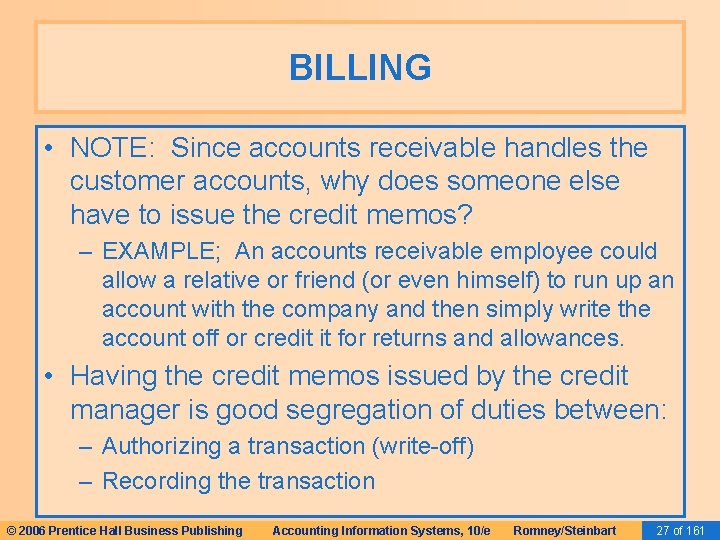 BILLING

• NOTE: Since accounts receivable handles the customer accounts, why does someone else have to issue the credit memos?

– EXAMPLE; An accounts receivable employee could allow a relative or friend (or even himself) to run up an account with the company and then simply write the account off or credit it for returns and allowances.

• Having the credit memos issued by the credit manager is good segregation of duties between:

– Authorizing a transaction (write-off)

– Recording the transaction

© 2006 Prentice Hall Business Publishing Accounting Information Systems, 10/e Romney/Steinbart 27 of 161